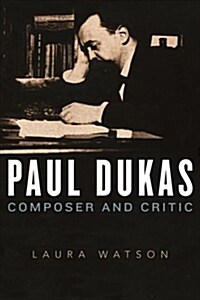 PAUL DUKAS
COMPOSER AND CRITIC

LAURA WATSON